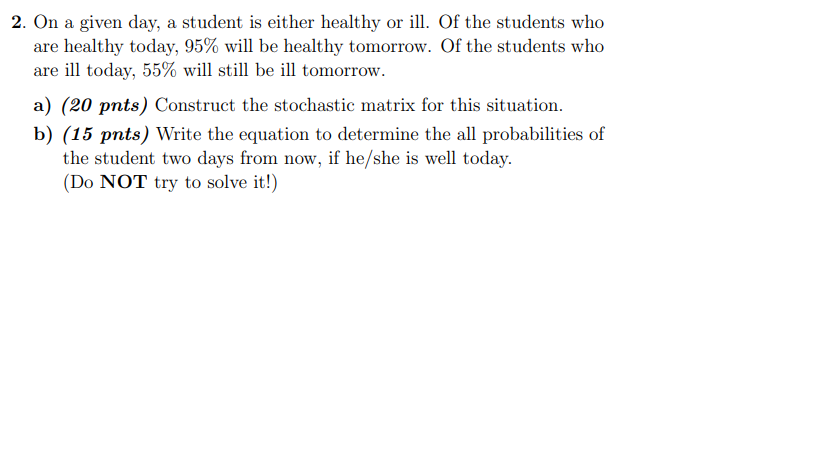 2. On a given day, a student is either healthy or ill. Of the students who are healthy today, 95% will be healthy tomorrow. Of the students who are ill today, 55% will still be ill tomorrow.

a) (20 pnts) Construct the stochastic matrix for this situation.

b) (15 pnts) Write the equation to determine the all probabilities of the student two days from now, if he/she is well today. (Do NOT try to solve it!)